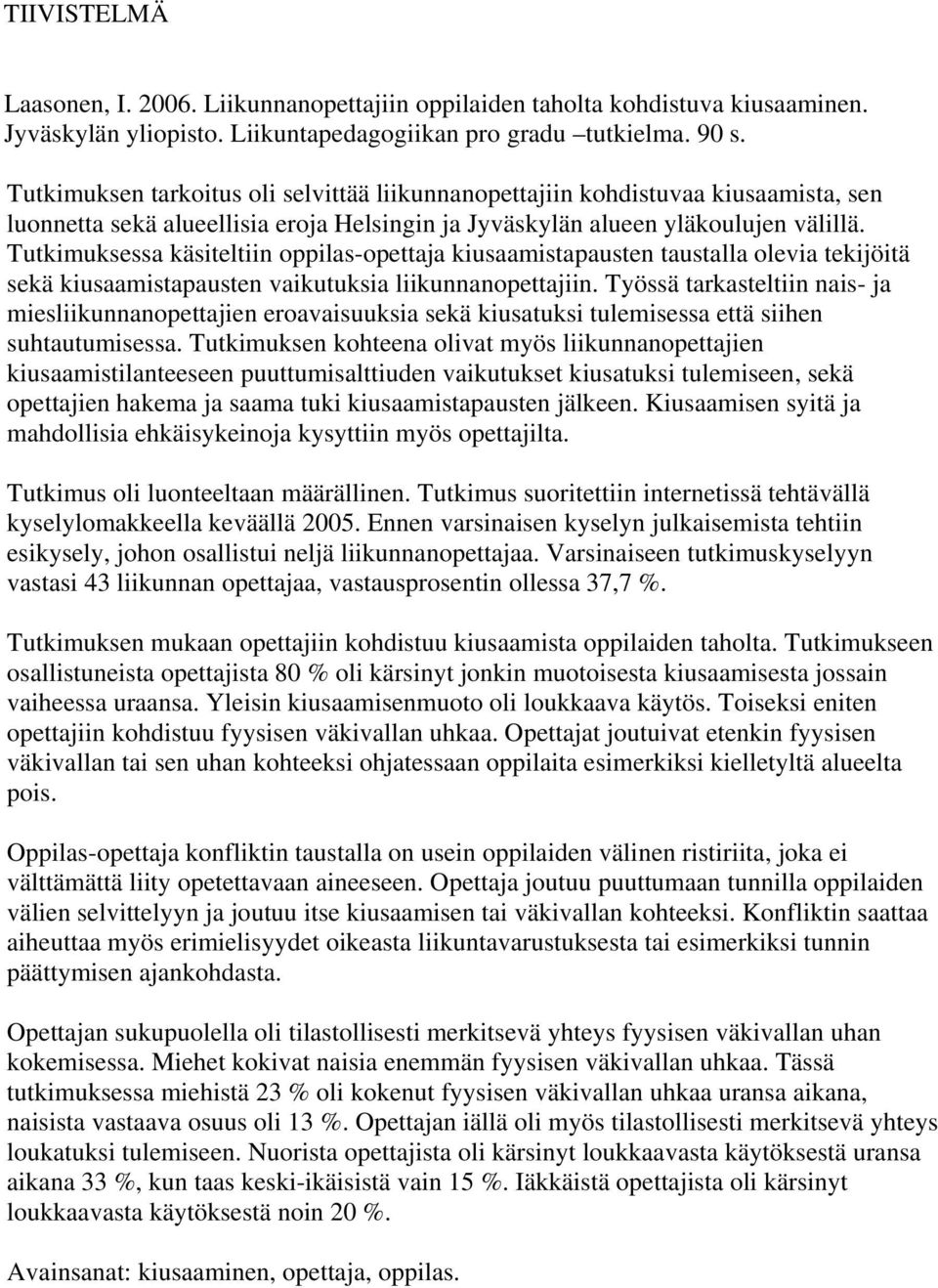 TIIVISTELMÄ

Laasonen, I. 2006. Liikunnanopettajiin oppilaiden taholta kohdistuva kiusaaminen. Jyväskylän yliopisto. Liikuntapedagogiikan pro gradu –tutkielma. 90 s.

Tutkimuksen tarkoitus oli selvittää liikunnanopettajiin kohdistuvaa kiusaamista, sen luonnetta sekä alueellisia eroja Helsingin ja Jyväskylän alueen yläkoulujen välillä. Tutkimuksessa käsiteltiin oppilas-opettaja kiusaamistapausten taustalla olevia tekijöitä sekä kiusaamistapausten vaikutuksia liikunnanopettajiin. Työssä tarkasteltiin nais- ja miesliikunnanopettajien eroavaisuuksia sekä kiusatuksi tulemisessa että siihen suhtautumisessa. Tutkimuksen kohteena olivat myös liikunnanopettajien kiusaamistilanteeseen puuttumisalttiuden vaikutukset kiusatuksi tulemiseen, sekä opettajien hakema ja saama tuki kiusaamistapausten jälkeen. Kiusaamisen syitä ja mahdollisia ehkäisykeinoja kysyttiin myös opettajilta.

Tutkimus oli luonteeltaan määrällinen. Tutkimus suoritettiin internetissä tehtävällä kyselylomakkeella keväällä 2005. Ennen varsinaisen kyselyn julkaisemista tehtiin esikysely, johon osallistui neljä liikunnanopettajaa. Varsinaiseen tutkimuskyselyyn vastasi 43 liikunnan opettajaa, vastausprosentin ollessa 37,7 %.

Tutkimuksen mukaan opettajiin kohdistuu kiusaamista oppilaiden taholta. Tutkimukseen osallistuneista opettajista 80 % oli kärsinyt jonkin muotoisesta kiusaamisesta jossain vaiheessa uraansa. Yleisin kiusaamisenmuoto oli loukkaava käytös. Toiseksi eniten opettajiin kohdistuu fyysisen väkivallan uhkaa. Opettajat joutuivat etenkin fyysisen väkivallan tai sen uhan kohteeksi ohjatessaan oppilaita esimerkiksi kielletyltä alueelta pois.

Oppilas-opettaja konfliktin taustalla on usein oppilaiden välinen ristiriita, joka ei välttämättä liity opetettavaan aineeseen. Opettaja joutuu puuttumaan tunnilla oppilaiden välien selvittelyyn ja joutuu itse kiusaamisen tai väkivallan kohteeksi. Konfliktin saattaa aiheuttaa myös erimielisyydet oikeasta liikuntavarustuksesta tai esimerkiksi tunnin päättymisen ajankohdasta.

Opettajan sukupuolella oli tilastollisesti merkitsevä yhteys fyysisen väkivallan uhan kokemisessa. Miehet kokivat naisia enemmän fyysisen väkivallan uhkaa. Tässä tutkimuksessa miehistä 23 % oli kokenut fyysisen väkivallan uhkaa uransa aikana, naisista vastaava osuus oli 13 %. Opettajan iällä oli myös tilastollisesti merkitsevä yhteys loukatuksi tulemiseen. Nuorista opettajista oli kärsinyt loukkaavasta käytöksestä uransa aikana 33 %, kun taas keski-ikäisistä vain 15 %. Iäkkäistä opettajista oli kärsinyt loukkaavasta käytöksestä noin 20 %.

Avainsanat: kiusaaminen, opettaja, oppilas.